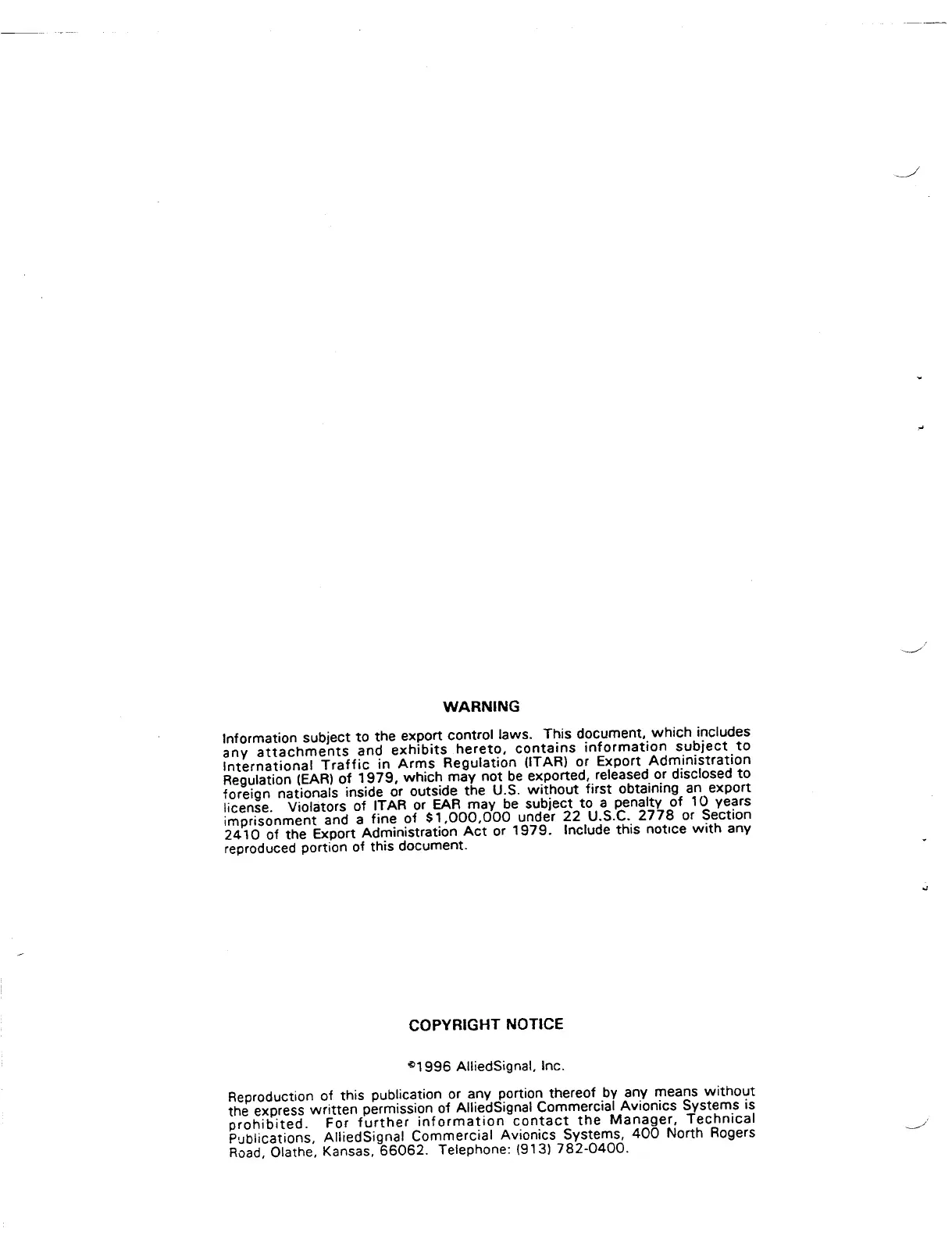 WARNING

Information subject to the export control laws. This document, which includes any attachments and exhibits hereto, contains information subject to International Traffic in Arms Regulation (ITAR) or Export Administration Regulation (EAR) of 1979, which may not be exported, released or disclosed to foreign nationals inside or outside the U.S. without first obtaining an export license. Violators of ITAR or EAR may be subject to a penalty of 10 years imprisonment and a fine of $1,000,000 under 22 U.S.C. 2778 or Section 2410 of the Export Administration Act or 1979. Include this notice with any reproduced portion of this document.

COPYRIGHT NOTICE

©1996 AlliedSignal, Inc.

Reproduction of this publication or any portion thereof by any means without the express written permission of AlliedSignal Commercial Avionics Systems is prohibited. For further information contact the Manager, Technical Publications, AlliedSignal Commercial Avionics Systems, 400 North Rogers Road, Olathe, Kansas, 66062. Telephone: (913) 782-0400.